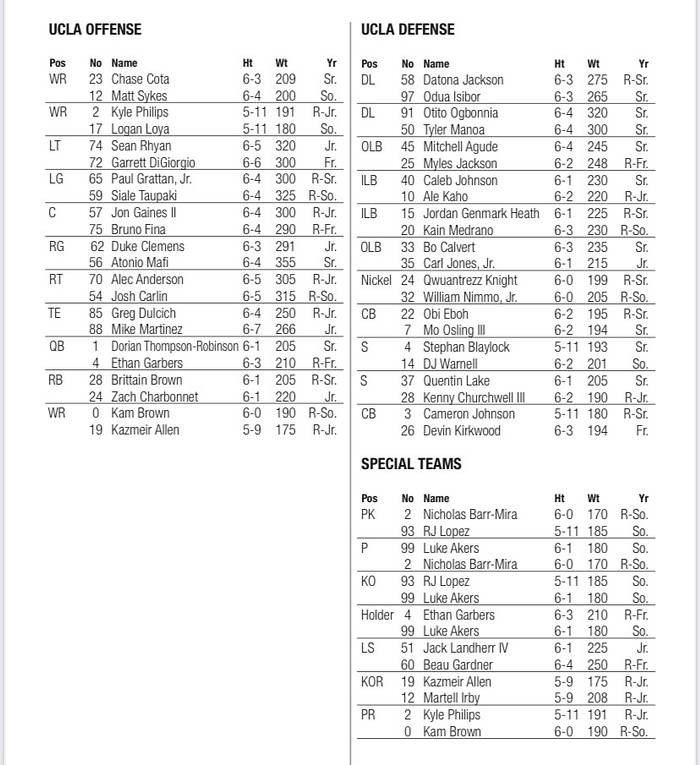 UCLA OFFENSE

| Pos | No | Name | Ht | Wt | Yr |
|---|---|---|---|---|---|
| WR | 23 | Chase Cota | 6-3 | 209 | Sr. |
| | 12 | Matt Sykes | 6-4 | 200 | So. |
| WR | 2 | Kyle Philips | 5-11 | 191 | R-Jr. |
| | 17 | Logan Loya | 5-11 | 180 | So. |
| LT | 74 | Sean Rhyan | 6-5 | 320 | Jr. |
| | 72 | Garrett DiGiorgio | 6-6 | 300 | Fr. |
| LG | 65 | Paul Grattan, Jr. | 6-4 | 300 | R-Sr. |
| | 59 | Siale Taupaki | 6-4 | 325 | R-So. |
| C | 57 | Jon Gaines II | 6-4 | 300 | R-Jr. |
| | 75 | Bruno Fina | 6-4 | 290 | R-Fr. |
| RG | 62 | Duke Clemens | 6-3 | 291 | Jr. |
| | 56 | Atonio Mafi | 6-4 | 355 | Sr. |
| RT | 70 | Alec Anderson | 6-5 | 305 | R-Jr. |
| | 54 | Josh Carlin | 6-5 | 315 | R-So. |
| TE | 85 | Greg Dulcich | 6-4 | 250 | R-Jr. |
| | 88 | Mike Martinez | 6-7 | 266 | Jr. |
| QB | 1 | Dorian Thompson-Robinson | 6-1 | 205 | Sr. |
| | 4 | Ethan Garbers | 6-3 | 210 | R-Fr. |
| RB | 28 | Brittain Brown | 6-1 | 205 | R-Sr. |
| | 24 | Zach Charbonnet | 6-1 | 220 | Jr. |
| WR | 0 | Kam Brown | 6-0 | 190 | R-So. |
| | 19 | Kazmeir Allen | 5-9 | 175 | R-Jr. |

UCLA DEFENSE

| Pos | No | Name | Ht | Wt | Yr |
|---|---|---|---|---|---|
| DL | 58 | Datona Jackson | 6-3 | 275 | R-Sr. |
| | 97 | Odua Isibor | 6-3 | 265 | Sr. |
| DL | 91 | Otito Ogbonnia | 6-4 | 320 | Sr. |
| | 50 | Tyler Manoa | 6-4 | 300 | Sr. |
| OLB | 45 | Mitchell Agude | 6-4 | 245 | Sr. |
| | 25 | Myles Jackson | 6-2 | 248 | R-Fr. |
| ILB | 40 | Caleb Johnson | 6-1 | 230 | Sr. |
| | 10 | Ale Kaho | 6-2 | 220 | R-Jr. |
| ILB | 15 | Jordan Genmark Heath | 6-1 | 225 | R-Sr. |
| | 20 | Kain Medrano | 6-3 | 230 | R-So. |
| OLB | 33 | Bo Calvert | 6-3 | 235 | Sr. |
| | 35 | Carl Jones, Jr. | 6-1 | 215 | Jr. |
| Nickel | 24 | Qwuantrezz Knight | 6-0 | 199 | R-Sr. |
| | 32 | William Nimmo, Jr. | 6-0 | 205 | R-So. |
| CB | 22 | Obi Eboh | 6-2 | 195 | R-Sr. |
| | 7 | Mo Osling III | 6-2 | 194 | Sr. |
| S | 4 | Stephan Blaylock | 5-11 | 193 | Sr. |
| | 14 | DJ Warnell | 6-2 | 201 | So. |
| S | 37 | Quentin Lake | 6-1 | 205 | Sr. |
| | 28 | Kenny Churchwell III | 6-2 | 190 | R-Jr. |
| CB | 3 | Cameron Johnson | 5-11 | 180 | R-Sr. |
| | 26 | Devin Kirkwood | 6-3 | 194 | Fr. |

SPECIAL TEAMS

| Pos | No | Name | Ht | Wt | Yr |
|---|---|---|---|---|---|
| PK | 2 | Nicholas Barr-Mira | 6-0 | 170 | R-So. |
| | 93 | RJ Lopez | 5-11 | 185 | So. |
| P | 99 | Luke Akers | 6-1 | 180 | So. |
| | 2 | Nicholas Barr-Mira | 6-0 | 170 | R-So. |
| KO | 93 | RJ Lopez | 5-11 | 185 | So. |
| | 99 | Luke Akers | 6-1 | 180 | So. |
| Holder | 4 | Ethan Garbers | 6-3 | 210 | R-Fr. |
| | 99 | Luke Akers | 6-1 | 180 | So. |
| LS | 51 | Jack Landherr IV | 6-1 | 225 | Jr. |
| | 60 | Beau Gardner | 6-4 | 250 | R-Fr. |
| KOR | 19 | Kazmeir Allen | 5-9 | 175 | R-Jr. |
| | 12 | Martell Irby | 5-9 | 208 | R-Jr. |
| PR | 2 | Kyle Philips | 5-11 | 191 | R-Jr. |
| | 0 | Kam Brown | 6-0 | 190 | R-So. |